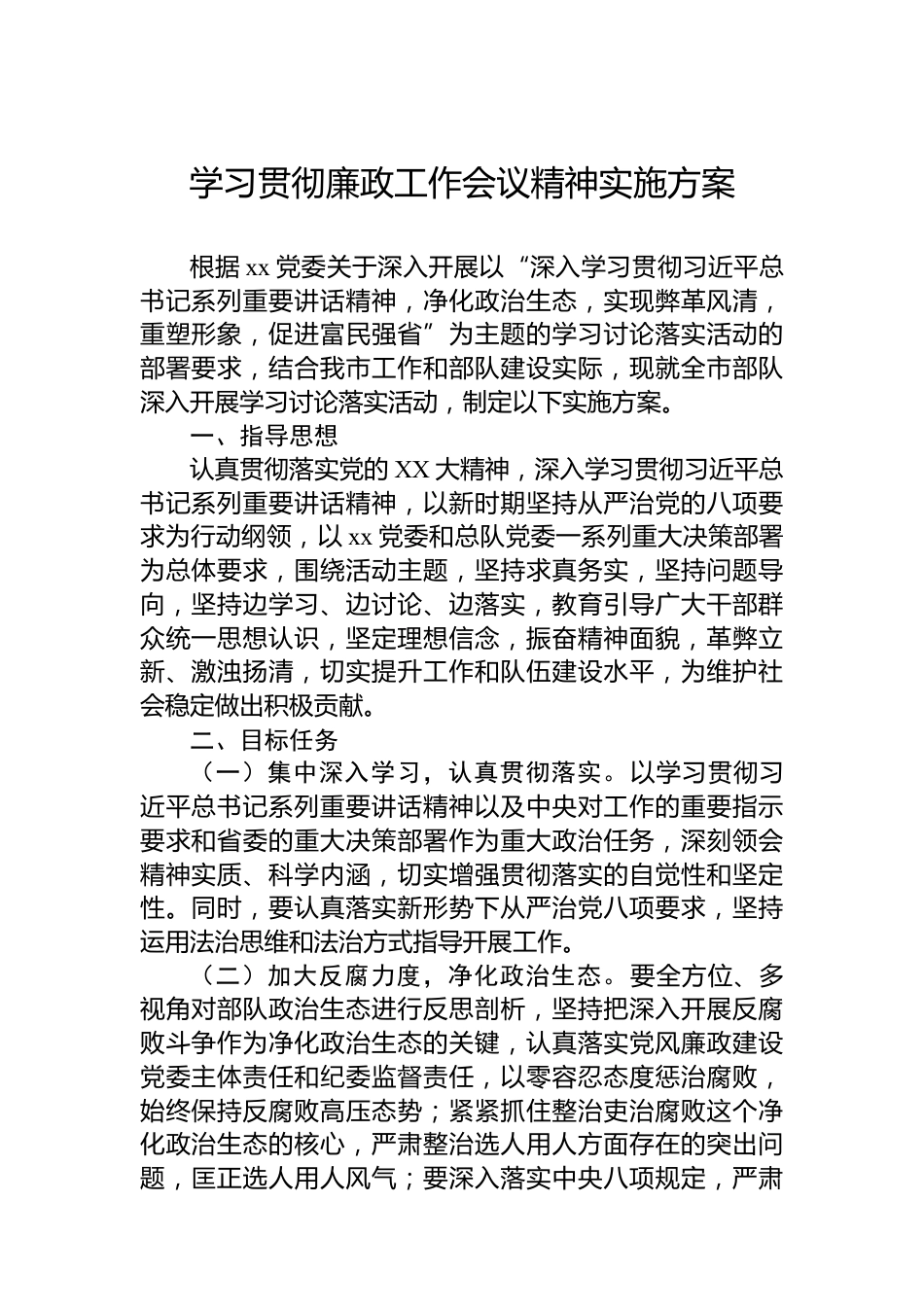 学习贯彻廉政工作会议精神实施方案

根据 xx 党委关于深入开展以“深入学习贯彻习近平总书记系列重要讲话精神，净化政治生态，实现弊革风清，重塑形象，促进富民强省”为主题的学习讨论落实活动的部署要求，结合我市工作和部队建设实际，现就全市部队深入开展学习讨论落实活动，制定以下实施方案。

一、指导思想

认真贯彻落实党的 XX 大精神，深入学习贯彻习近平总书记系列重要讲话精神，以新时期坚持从严治党的八项要求为行动纲领，以 xx 党委和总队党委一系列重大决策部署为总体要求，围绕活动主题，坚持求真务实，坚持问题导向，坚持边学习、边讨论、边落实，教育引导广大干部群众统一思想认识，坚定理想信念，振奋精神面貌，革弊立新、激浊扬清，切实提升工作和队伍建设水平，为维护社会稳定做出积极贡献。

二、目标任务

（一）集中深入学习，认真贯彻落实。以学习贯彻习近平总书记系列重要讲话精神以及中央对工作的重要指示要求和省委的重大决策部署作为重大政治任务，深刻领会精神实质、科学内涵，切实增强贯彻落实的自觉性和坚定性。同时，要认真落实新形势下从严治党八项要求，坚持运用法治思维和法治方式指导开展工作。

（二）加大反腐力度，净化政治生态。要全方位、多视角对部队政治生态进行反思剖析，坚持把深入开展反腐败斗争作为净化政治生态的关键，认真落实党风廉政建设党委主体责任和纪委监督责任，以零容忍态度惩治腐败，始终保持反腐败高压态势；紧紧抓住整治吏治腐败这个净化政治生态的核心，严肃整治选人用人方面存在的突出问题，匡正选人用人风气；要深入落实中央八项规定，严肃